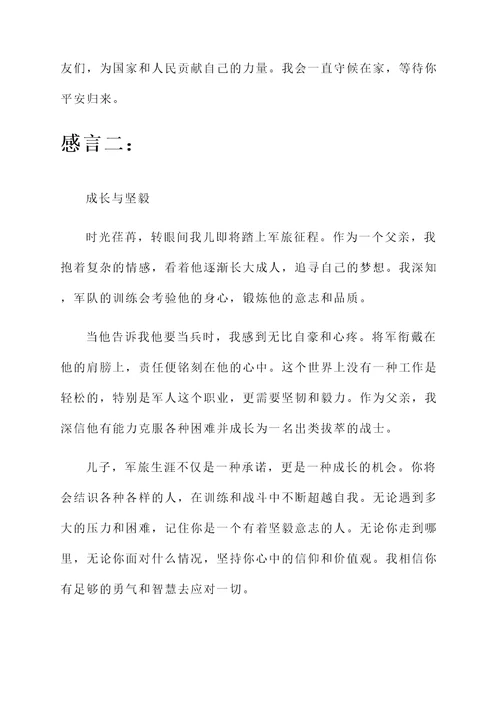 友们，为国家和人民贡献自己的力量。我会一直守候在家，等待你平安归来。

感言二：

成长与坚毅

时光荏苒，转眼间我儿即将踏上军旅征程。作为一个父亲，我抱着复杂的情感，看着他逐渐长大成人，追寻自己的梦想。我深知，军队的训练会考验他的身心，锻炼他的意志和品质。

当他告诉我他要当兵时，我感到无比自豪和心疼。将军衔戴在他的肩膀上，责任便铭刻在他的心中。这个世界上没有一种工作是轻松的，特别是军人这个职业，更需要坚韧和毅力。作为父亲，我深信他有能力克服各种困难并成长为一名出类拔萃的战士。

儿子，军旅生涯不仅是一种承诺，更是一种成长的机会。你将会结识各种各样的人，在训练和战斗中不断超越自我。无论遇到多大的压力和困难，记住你是一个有着坚毅意志的人。无论你走到哪里，无论你面对什么情况，坚持你心中的信仰和价值观。我相信你有足够的勇气和智慧去应对一切。